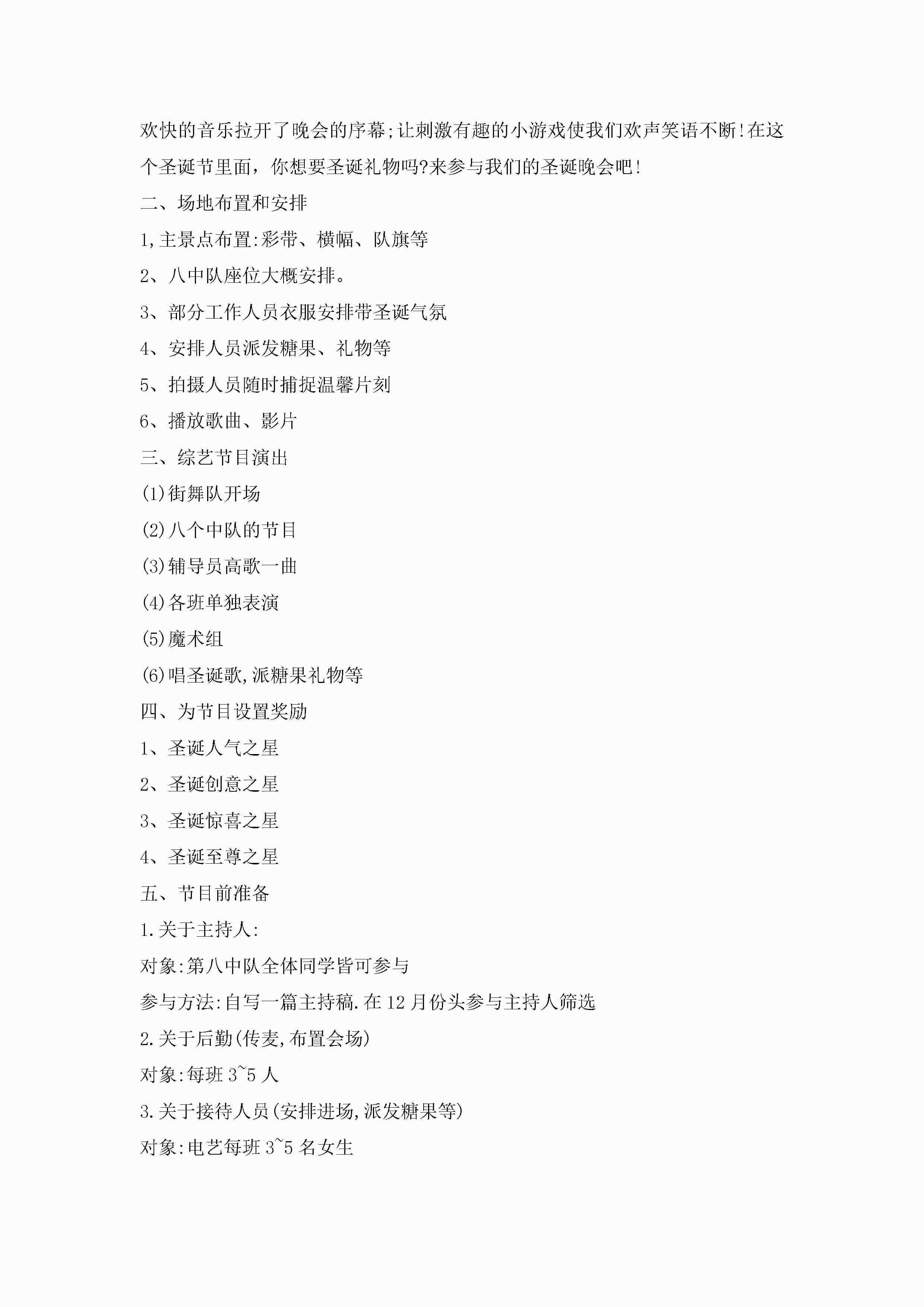 欢快的音乐拉开了晚会的序幕;让刺激有趣的小游戏使我们欢声笑语不断!在这个圣诞节里面，你想要圣诞礼物吗?来参与我们的圣诞晚会吧!

二、场地布置和安排

1,主景点布置:彩带、横幅、队旗等

2、八中队座位大概安排。

3、部分工作人员衣服安排带圣诞气氛

4、安排人员派发糖果、礼物等

5、拍摄人员随时捕捉温馨片刻

6、播放歌曲、影片

三、综艺节目演出

(1)街舞队开场

(2)八个中队的节目

(3)辅导员高歌一曲

(4)各班单独表演

(5)魔术组

(6)唱圣诞歌,派糖果礼物等

四、为节目设置奖励

1、圣诞人气之星

2、圣诞创意之星

3、圣诞惊喜之星

4、圣诞至尊之星

五、节目前准备

1.关于主持人:

对象:第八中队全体同学皆可参与

参与方法:自写一篇主持稿.在12月份头参与主持人筛选

2.关于后勤(传麦,布置会场)

对象:每班3~5人

3.关于接待人员(安排进场,派发糖果等)

对象:电艺每班3~5名女生